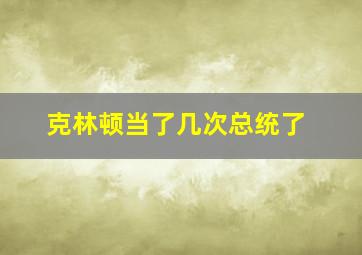 克林顿当了几次总统了